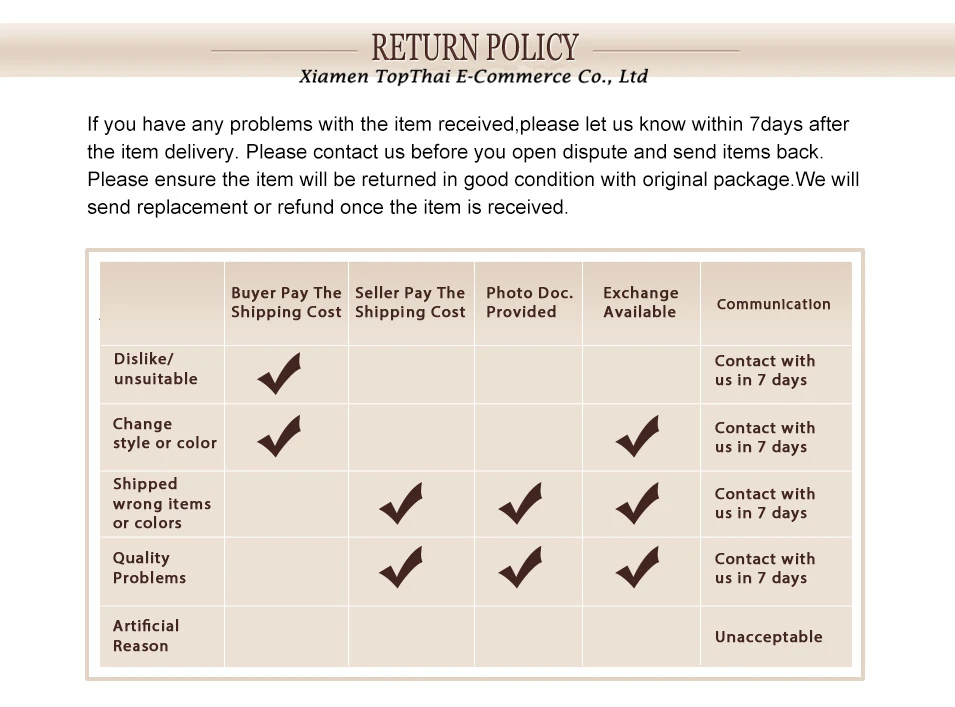 RETURN POLICY
Xiamen TopThai E-Commerce Co., Ltd

If you have any problems with the item received,please let us know within 7days after the item delivery. Please contact us before you open dispute and send items back. Please ensure the item will be returned in good condition with original package.We will send replacement or refund once the item is received.

| | Buyer Pay The Shipping Cost | Seller Pay The Shipping Cost | Photo Doc. Provided | Exchange Available | Communication |
|---|---|---|---|---|---|
| Dislike/ unsuitable | ✓ | | | | Contact with us in 7 days |
| Change style or color | ✓ | | | ✓ | Contact with us in 7 days |
| Shipped wrong items or colors | | ✓ | ✓ | ✓ | Contact with us in 7 days |
| Quality Problems | | ✓ | ✓ | ✓ | Contact with us in 7 days |
| Artificial Reason | | | | | Unacceptable |